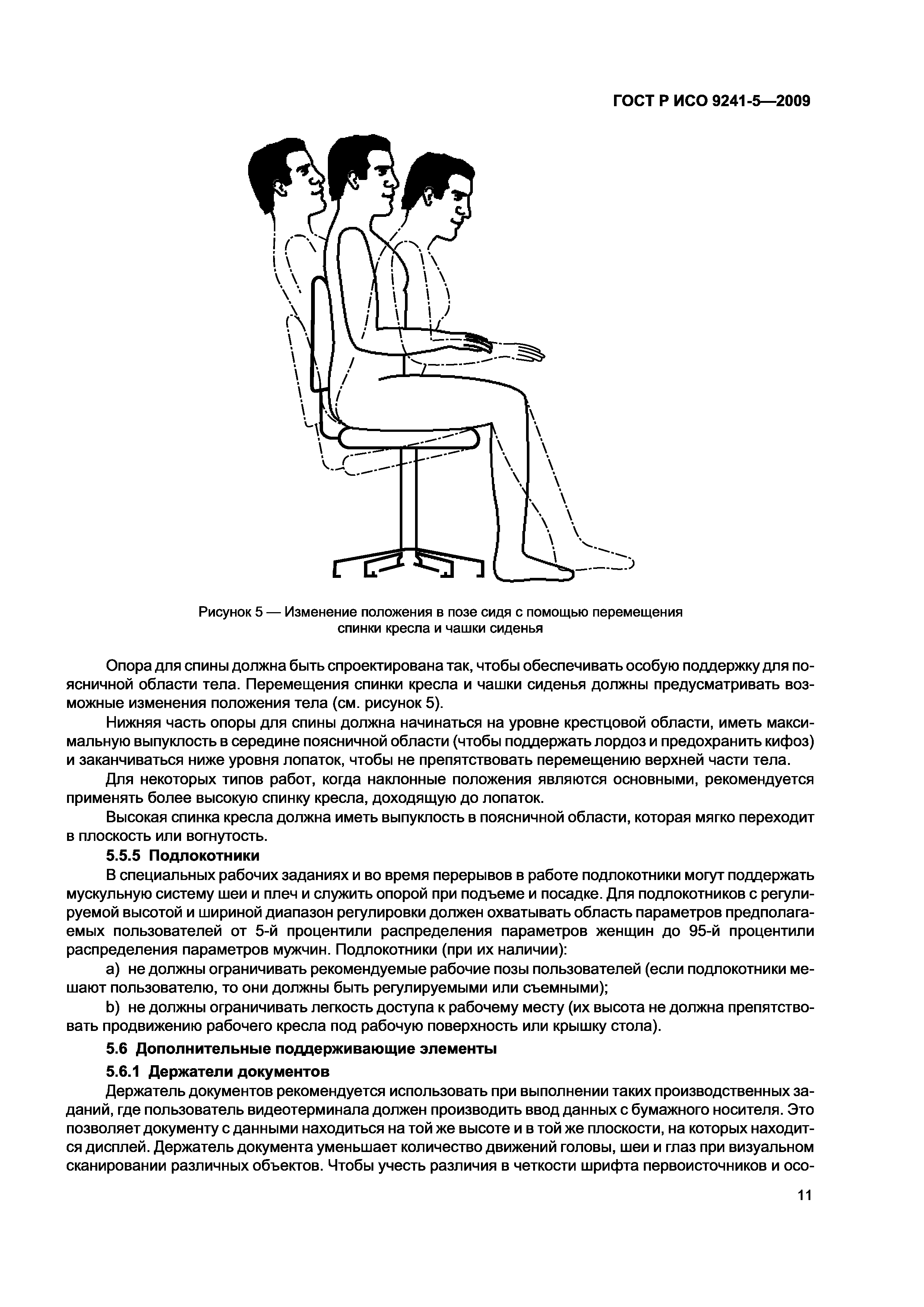 ГОСТ Р ИСО 9241-5—2009

Рисунок 5 — Изменение положения в позе сидя с помощью перемещения спинки кресла и чашки сиденья

Опора для спины должна быть спроектирована так, чтобы обеспечивать особую поддержку для поясничной области тела. Перемещения спинки кресла и чашки сиденья должны предусматривать возможные изменения положения тела (см. рисунок 5).

Нижняя часть опоры для спины должна начинаться на уровне крестцовой области, иметь максимальную выпуклость в середине поясничной области (чтобы поддержать лордоз и предохранить кифоз) и заканчиваться ниже уровня лопаток, чтобы не препятствовать перемещению верхней части тела.

Для некоторых типов работ, когда наклонные положения являются основными, рекомендуется применять более высокую спинку кресла, доходящую до лопаток.

Высокая спинка кресла должна иметь выпуклость в поясничной области, которая мягко переходит в плоскость или вогнутость.

5.5.5 Подлокотники

В специальных рабочих заданиях и во время перерывов в работе подлокотники могут поддержать мускульную систему шеи и плеч и служить опорой при подъеме и посадке. Для подлокотников с регулируемой высотой и шириной диапазон регулировки должен охватывать область параметров предполагаемых пользователей от 5-й процентили распределения параметров женщин до 95-й процентили распределения параметров мужчин. Подлокотники (при их наличии):

a) не должны ограничивать рекомендуемые рабочие позы пользователей (если подлокотники мешают пользователю, то они должны быть регулируемыми или съемными);

b) не должны ограничивать легкость доступа к рабочему месту (их высота не должна препятствовать продвижению рабочего кресла под рабочую поверхность или крышку стола).

5.6 Дополнительные поддерживающие элементы

5.6.1 Держатели документов

Держатель документов рекомендуется использовать при выполнении таких производственных заданий, где пользователь видеотерминала должен производить ввод данных с бумажного носителя. Это позволяет документу с данными находиться на той же высоте и в той же плоскости, на которых находится дисплей. Держатель документа уменьшает количество движений головы, шеи и глаз при визуальном сканировании различных объектов. Чтобы учесть различия в четкости шрифта первоисточников и осо-

11